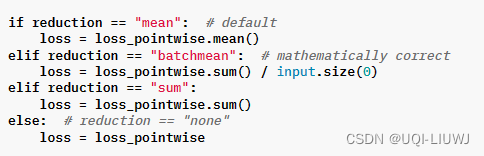 if reduction == "mean":  # default
    loss = loss_pointwise.mean()
elif reduction == "batchmean":  # mathematically correct
    loss = loss_pointwise.sum() / input.size(0)
elif reduction == "sum":
    loss = loss_pointwise.sum()
else:  # reduction == "none"
    loss = loss_pointwise

CSDN @UQI-LIUWJ